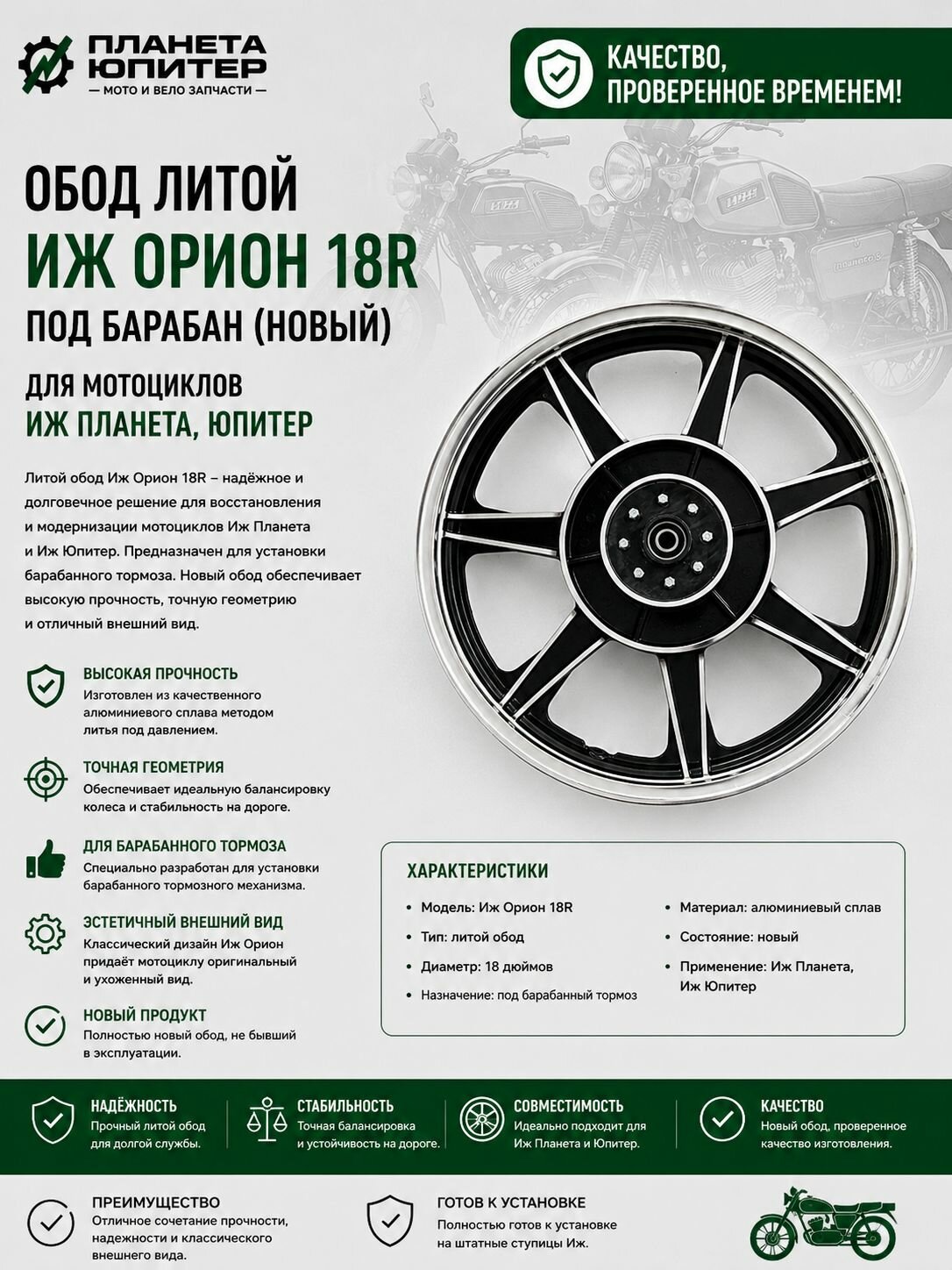 ПЛАНЕТА
ЮПИТЕР
— МОТО И ВЕЛО ЗАПЧАСТИ —

КАЧЕСТВО, ПРОВЕРЕННОЕ ВРЕМЕНЕМ!

ОБОД ЛИТОЙ
ИЖ ОРИОН 18R
ПОД БАРАБАН (НОВЫЙ)

ДЛЯ МОТОЦИКЛОВ
ИЖ ПЛАНЕТА, ЮПИТЕР

Литой обод Иж Орион 18R – надёжное и долговечное решение для восстановления и модернизации мотоциклов Иж Планета и Иж Юпитер. Предназначен для установки барабанного тормоза. Новый обод обеспечивает высокую прочность, точную геометрию и отличный внешний вид.

ВЫСОКАЯ ПРОЧНОСТЬ
Изготовлен из качественного алюминиевого сплава методом литья под давлением.

ТОЧНАЯ ГЕОМЕТРИЯ
Обеспечивает идеальную балансировку колеса и стабильность на дороге.

ДЛЯ БАРАБАННОГО ТОРМОЗА
Специально разработан для установки барабанного тормозного механизма.

ЭСТЕТИЧНЫЙ ВНЕШНИЙ ВИД
Классический дизайн Иж Орион придаёт мотоциклу оригинальный и ухоженный вид.

НОВЫЙ ПРОДУКТ
Полностью новый обод, не бывший в эксплуатации.

ХАРАКТЕРИСТИКИ
• Модель: Иж Орион 18R
• Тип: литой обод
• Диаметр: 18 дюймов
• Назначение: под барабанный тормоз
• Материал: алюминиевый сплав
• Состояние: новый
• Применение: Иж Планета, Иж Юпитер

НАДЁЖНОСТЬ
Прочный литой обод для долгой службы.

СТАБИЛЬНОСТЬ
Точная балансировка и устойчивость на дороге.

СОВМЕСТИМОСТЬ
Идеально подходит для Иж Планета и Юпитер.

КАЧЕСТВО
Новый обод, проверенное качество изготовления.

ПРЕИМУЩЕСТВО
Отличное сочетание прочности, надежности и классического внешнего вида.

ГОТОВ К УСТАНОВКЕ
Полностью готов к установке на штатные ступицы Иж.